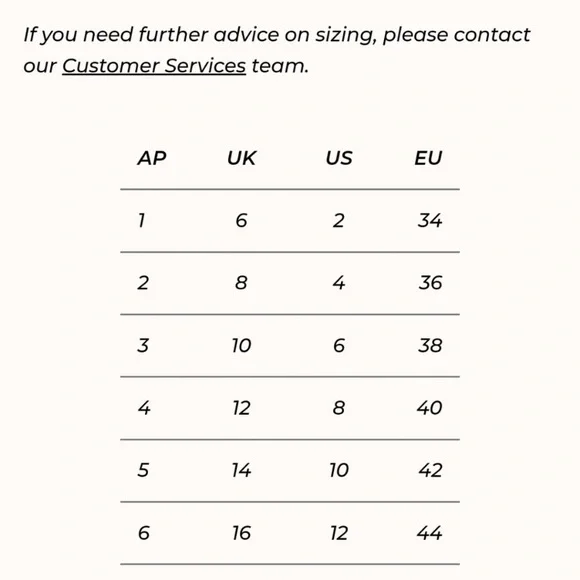 If you need further advice on sizing, please contact our Customer Services team.

| AP | UK | US | EU |
|---|---|---|---|
| 1 | 6 | 2 | 34 |
| 2 | 8 | 4 | 36 |
| 3 | 10 | 6 | 38 |
| 4 | 12 | 8 | 40 |
| 5 | 14 | 10 | 42 |
| 6 | 16 | 12 | 44 |